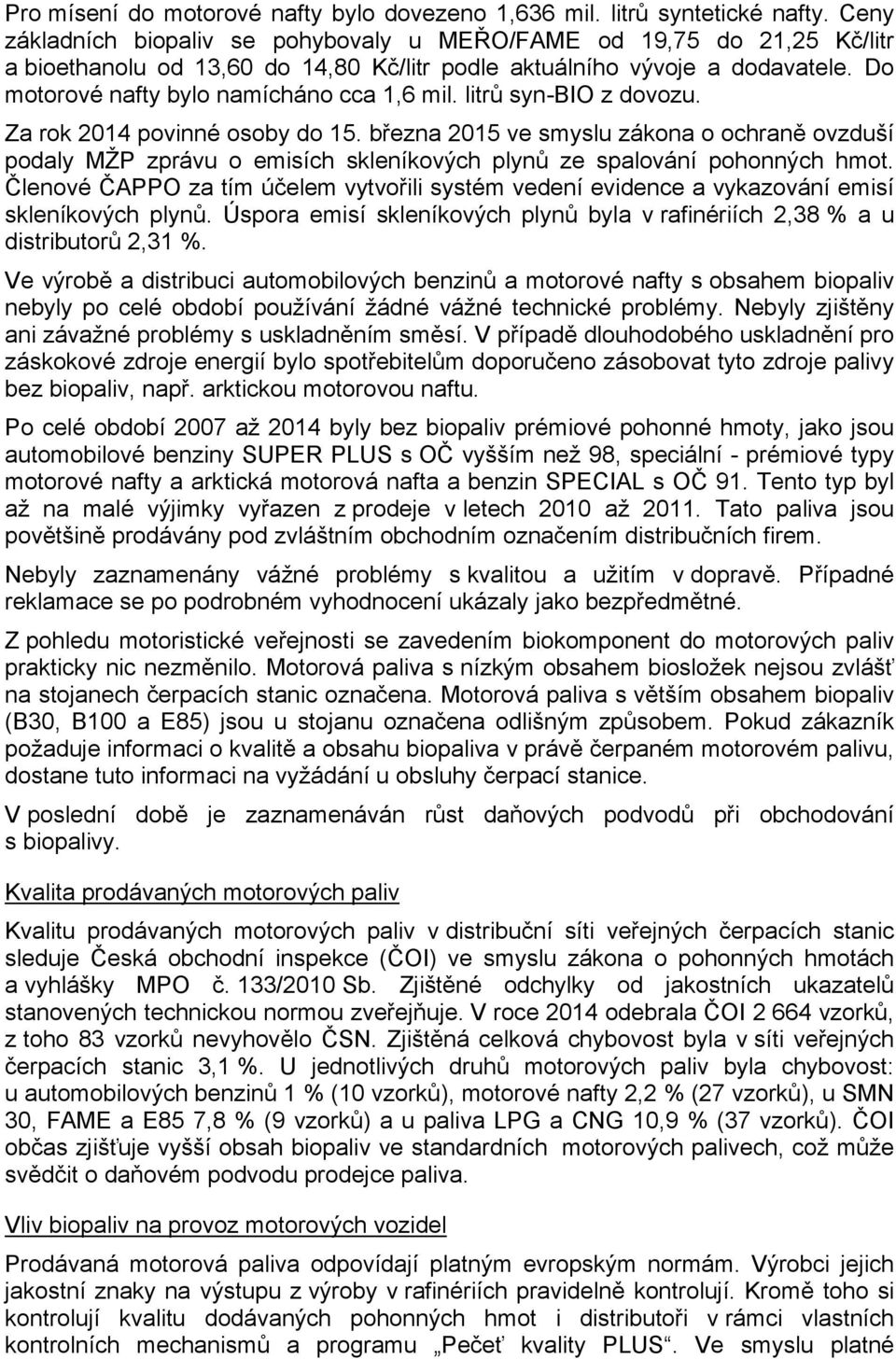 Pro mísení do motorové nafty bylo dovezeno 1,636 mil. litrů syntetické nafty. Ceny základních biopaliv se pohybovaly u MEŘO/FAME od 19,75 do 21,25 Kč/litr a bioethanolu od 13,60 do 14,80 Kč/litr podle aktuálního vývoje a dodavatele. Do motorové nafty bylo namícháno cca 1,6 mil. litrů syn-BIO z dovozu.

Za rok 2014 povinné osoby do 15. března 2015 ve smyslu zákona o ochraně ovzduší podaly MŽP zprávu o emisích skleníkových plynů ze spalování pohonných hmot. Členové ČAPPO za tím účelem vytvořili systém vedení evidence a vykazování emisí skleníkových plynů. Úspora emisí skleníkových plynů byla v rafinériích 2,38 % a u distributorů 2,31 %.

Ve výrobě a distribuci automobilových benzinů a motorové nafty s obsahem biopaliv nebyly po celé období používání žádné vážné technické problémy. Nebyly zjištěny ani závažné problémy s uskladněním směsí. V případě dlouhodobého uskladnění pro záskokové zdroje energií bylo spotřebitelům doporučeno zásobovat tyto zdroje palivy bez biopaliv, např. arktickou motorovou naftu.

Po celé období 2007 až 2014 byly bez biopaliv prémiové pohonné hmoty, jako jsou automobilové benziny SUPER PLUS s OČ vyšším než 98, speciální - prémiové typy motorové nafty a arktická motorová nafta a benzin SPECIAL s OČ 91. Tento typ byl až na malé výjimky vyřazen z prodeje v letech 2010 až 2011. Tato paliva jsou povětšině prodávány pod zvláštním obchodním označením distribučních firem.

Nebyly zaznamenány vážné problémy s kvalitou a užitím v dopravě. Případné reklamace se po podrobném vyhodnocení ukázaly jako bezpředmětné.

Z pohledu motoristické veřejnosti se zavedením biokomponent do motorových paliv prakticky nic nezměnilo. Motorová paliva s nízkým obsahem biosložek nejsou zvlášť na stojanech čerpacích stanic označena. Motorová paliva s větším obsahem biopaliv (B30, B100 a E85) jsou u stojanu označena odlišným způsobem. Pokud zákazník požaduje informaci o kvalitě a obsahu biopaliva v právě čerpaném motorovém palivu, dostane tuto informaci na vyžádání u obsluhy čerpací stanice.

V poslední době je zaznamenáván růst daňových podvodů při obchodování s biopalivy.

Kvalita prodávaných motorových paliv

Kvalitu prodávaných motorových paliv v distribuční síti veřejných čerpacích stanic sleduje Česká obchodní inspekce (ČOI) ve smyslu zákona o pohonných hmotách a vyhlášky MPO č. 133/2010 Sb. Zjištěné odchylky od jakostních ukazatelů stanovených technickou normou zveřejňuje. V roce 2014 odebrala ČOI 2 664 vzorků, z toho 83 vzorků nevyhovělo ČSN. Zjištěná celková chybovost byla v síti veřejných čerpacích stanic 3,1 %. U jednotlivých druhů motorových paliv byla chybovost: u automobilových benzinů 1 % (10 vzorků), motorové nafty 2,2 % (27 vzorků), u SMN 30, FAME a E85 7,8 % (9 vzorků) a u paliva LPG a CNG 10,9 % (37 vzorků). ČOI občas zjišťuje vyšší obsah biopaliv ve standardních motorových palivech, což může svědčit o daňovém podvodu prodejce paliva.

Vliv biopaliv na provoz motorových vozidel

Prodávaná motorová paliva odpovídají platným evropským normám. Výrobci jejich jakostní znaky na výstupu z výroby v rafinériích pravidelně kontrolují. Kromě toho si kontrolují kvalitu dodávaných pohonných hmot i distributoři v rámci vlastních kontrolních mechanismů a programu „Pečeť kvality PLUS“. Ve smyslu platné